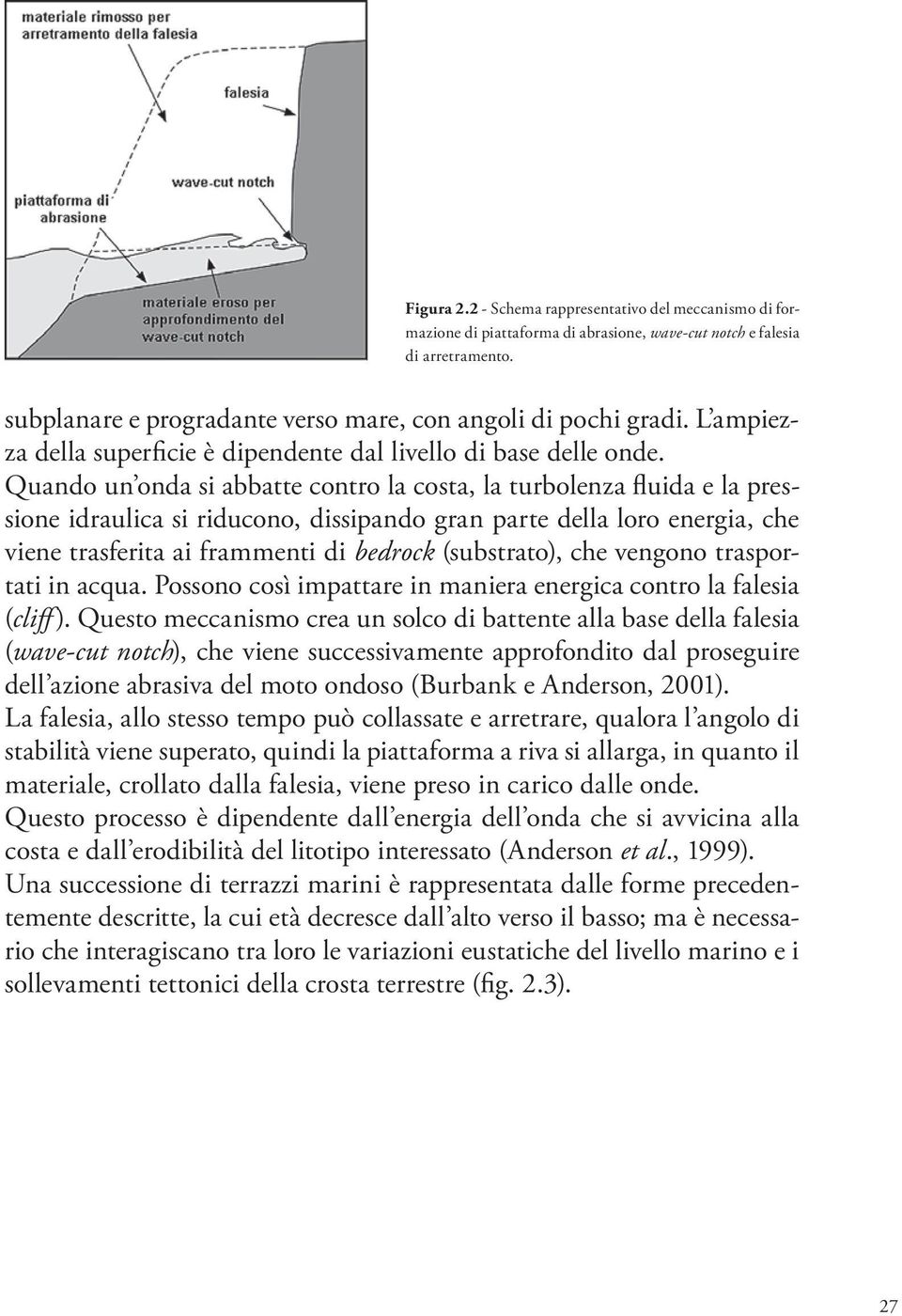 materiale rimosso per arretramento della falesia

falesia

wave-cut notch

piattaforma di abrasione

materiale eroso per approfondimento del wave-cut notch

Figura 2.2 - Schema rappresentativo del meccanismo di formazione di piattaforma di abrasione, wave-cut notch e falesia di arretramento.

subplanare e progradante verso mare, con angoli di pochi gradi. L'ampiezza della superficie è dipendente dal livello di base delle onde. Quando un'onda si abbatte contro la costa, la turbolenza fluida e la pressione idraulica si riducono, dissipando gran parte della loro energia, che viene trasferita ai frammenti di bedrock (substrato), che vengono trasportati in acqua. Possono così impattare in maniera energica contro la falesia (cliff). Questo meccanismo crea un solco di battente alla base della falesia (wave-cut notch), che viene successivamente approfondito dal proseguire dell'azione abrasiva del moto ondoso (Burbank e Anderson, 2001).
La falesia, allo stesso tempo può collassate e arretrare, qualora l'angolo di stabilità viene superato, quindi la piattaforma a riva si allarga, in quanto il materiale, crollato dalla falesia, viene preso in carico dalle onde.
Questo processo è dipendente dall'energia dell'onda che si avvicina alla costa e dall'erodibilità del litotipo interessato (Anderson et al., 1999).
Una successione di terrazzi marini è rappresentata dalle forme precedentemente descritte, la cui età decresce dall'alto verso il basso; ma è necessario che interagiscano tra loro le variazioni eustatiche del livello marino e i sollevamenti tettonici della crosta terrestre (fig. 2.3).

27